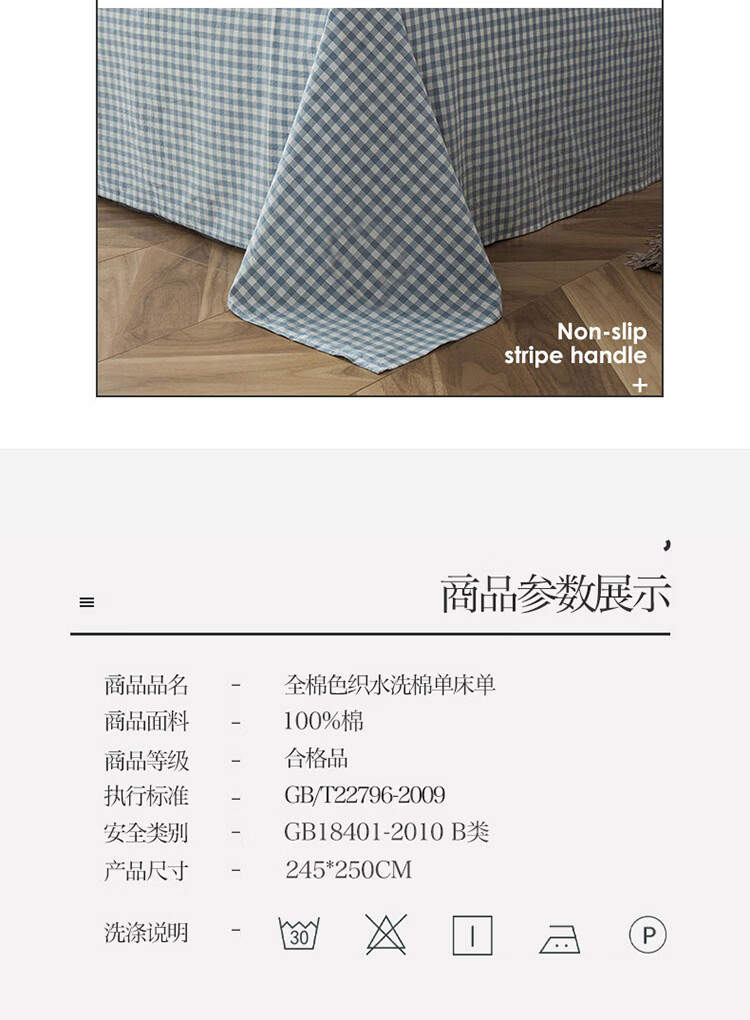 Non-slip
stripe handle
+

商品参数展示

商品品名 - 全棉色织水洗棉单床单
商品面料 - 100%棉
商品等级 - 合格品
执行标准 - GB/T22796-2009
安全类别 - GB18401-2010 B类
产品尺寸 - 245*250CM
洗涤说明 - 30 P